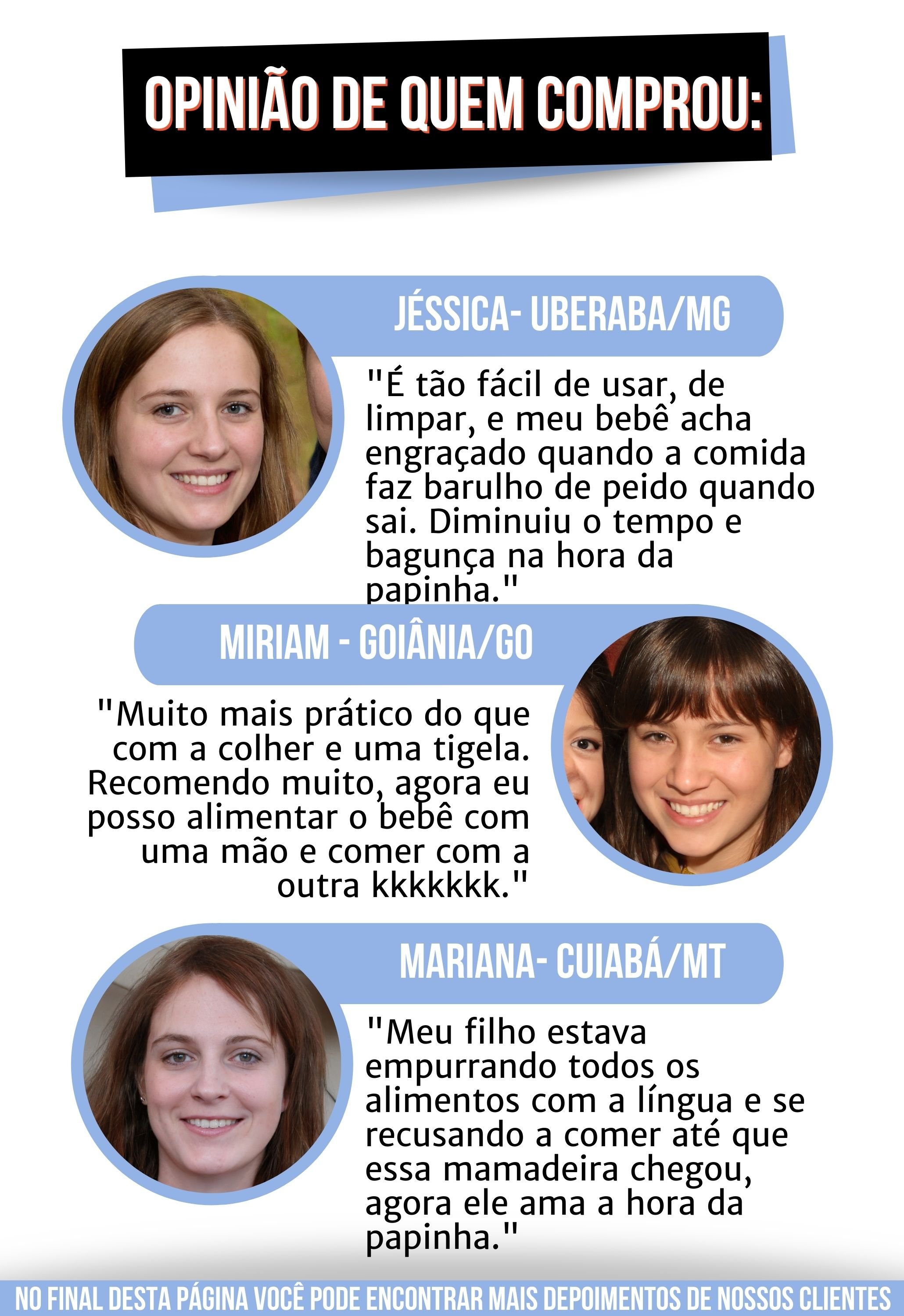 OPINIÃO DE QUEM COMPROU:

JÉSSICA- UBERABA/MG

"É tão fácil de usar, de limpar, e meu bebê acha engraçado quando a comida faz barulho de peido quando sai. Diminuiu o tempo e bagunça na hora da papinha."

MIRIAM - GOIÂNIA/GO

"Muito mais prático do que com a colher e uma tigela. Recomendo muito, agora eu posso alimentar o bebê com uma mão e comer com a outra kkkkkkk."

MARIANA- CUIABÁ/MT

"Meu filho estava empurrando todos os alimentos com a língua e se recusando a comer até que essa mamadeira chegou, agora ele ama a hora da papinha."

NO FINAL DESTA PÁGINA VOCÊ PODE ENCONTRAR MAIS DEPOIMENTOS DE NOSSOS CLIENTES